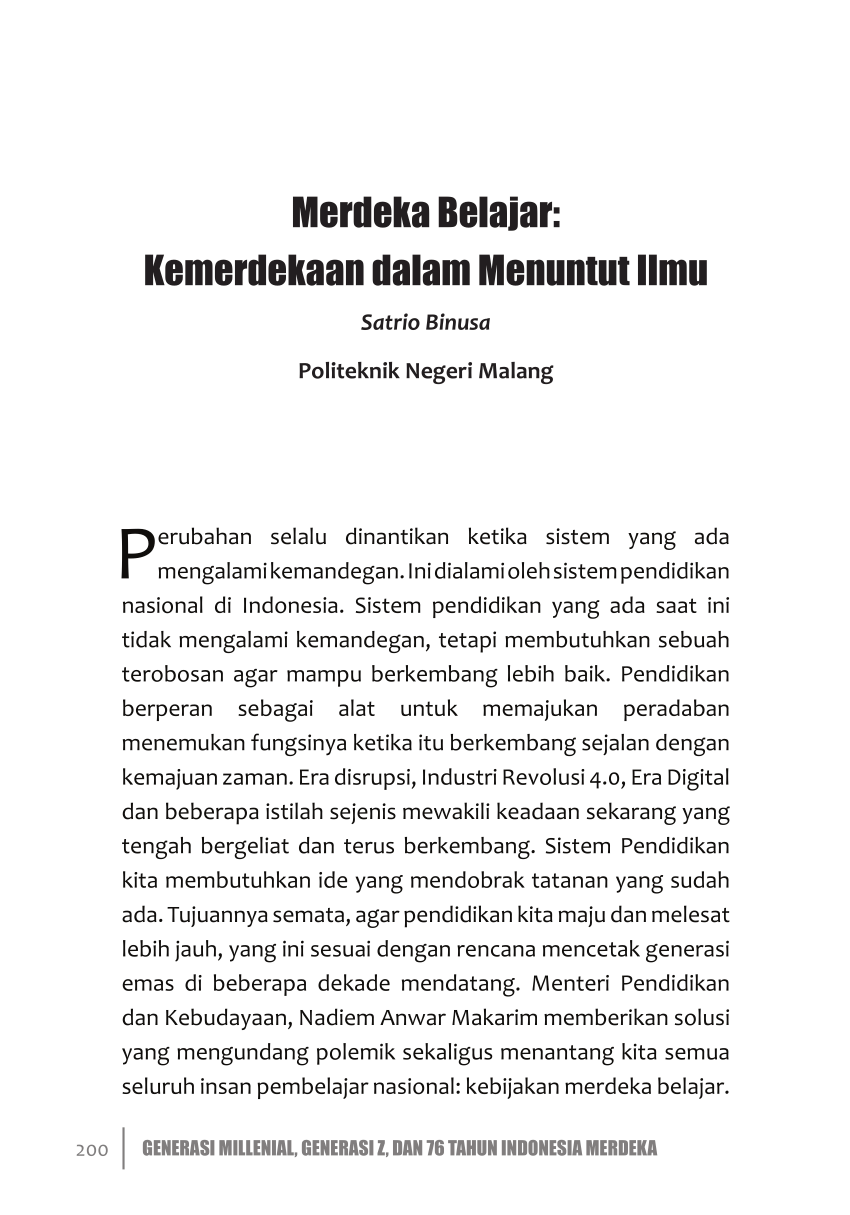 Merdeka Belajar:
Kemerdekaan dalam Menuntut Ilmu

Satrio Binusa

Politeknik Negeri Malang

Perubahan selalu dinantikan ketika sistem yang ada mengalami kemandegan. Ini dialami oleh sistem pendidikan nasional di Indonesia. Sistem pendidikan yang ada saat ini tidak mengalami kemandegan, tetapi membutuhkan sebuah terobosan agar mampu berkembang lebih baik. Pendidikan berperan sebagai alat untuk memajukan peradaban menemukan fungsinya ketika itu berkembang sejalan dengan kemajuan zaman. Era disrupsi, Industri Revolusi 4.0, Era Digital dan beberapa istilah sejenis mewakili keadaan sekarang yang tengah bergeliat dan terus berkembang. Sistem Pendidikan kita membutuhkan ide yang mendobrak tatanan yang sudah ada. Tujuannya semata, agar pendidikan kita maju dan melesat lebih jauh, yang ini sesuai dengan rencana mencetak generasi emas di beberapa dekade mendatang. Menteri Pendidikan dan Kebudayaan, Nadiem Anwar Makarim memberikan solusi yang mengundang polemik sekaligus menantang kita semua seluruh insan pembelajar nasional: kebijakan merdeka belajar.

200 GENERASI MILLENIAL, GENERASI Z, DAN 76 TAHUN INDONESIA MERDEKA